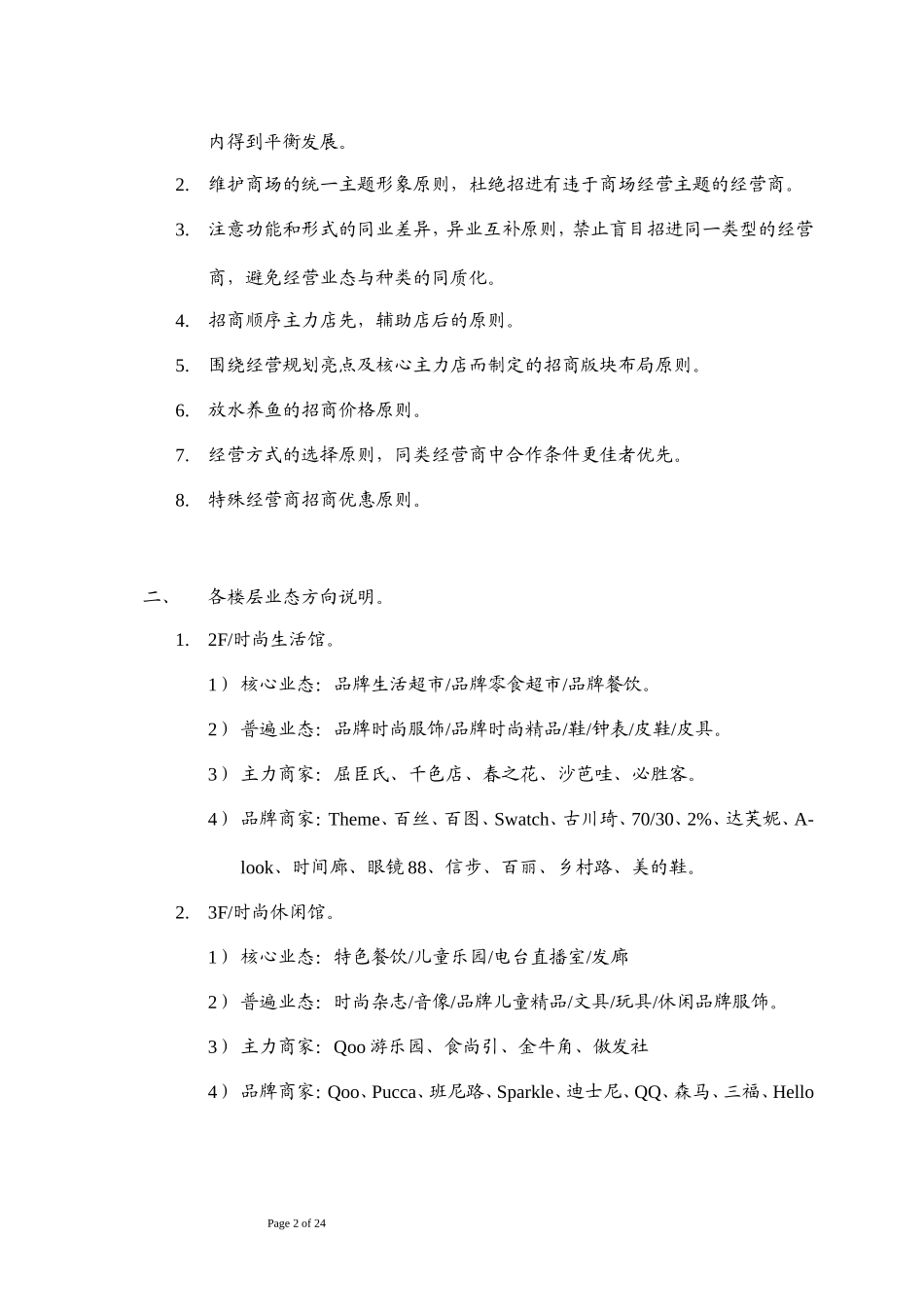 内得到平衡发展。

2. 维护商场的统一主题形象原则，杜绝招进有违于商场经营主题的经营商。

3. 注意功能和形式的同业差异，异业互补原则，禁止盲目招进同一类型的经营商，避免经营业态与种类的同质化。

4. 招商顺序主力店先，辅助店后的原则。

5. 围绕经营规划亮点及核心主力店而制定的招商版块布局原则。

6. 放水养鱼的招商价格原则。

7. 经营方式的选择原则，同类经营商中合作条件更佳者优先。

8. 特殊经营商招商优惠原则。

二、 各楼层业态方向说明。

1. 2F/时尚生活馆。

1） 核心业态：品牌生活超市/品牌零食超市/品牌餐饮。

2） 普遍业态：品牌时尚服饰/品牌时尚精品/鞋/钟表/皮鞋/皮具。

3） 主力商家：屈臣氏、千色店、春之花、沙芭哇、必胜客。

4） 品牌商家：Theme、百丝、百图、Swatch、古川琦、70/30、2%、达芙妮、A-look、时间廊、眼镜88、信步、百丽、乡村路、美的鞋。

2. 3F/时尚休闲馆。

1） 核心业态：特色餐饮/儿童乐园/电台直播室/发廊

2） 普遍业态：时尚杂志/音像/品牌儿童精品/文具/玩具/休闲品牌服饰。

3） 主力商家：Qoo游乐园、食尚引、金牛角、傲发社

4） 品牌商家：Qoo、Pucca、班尼路、Sparkle、迪士尼、QQ、森马、三福、Hello

Page 2 of 24